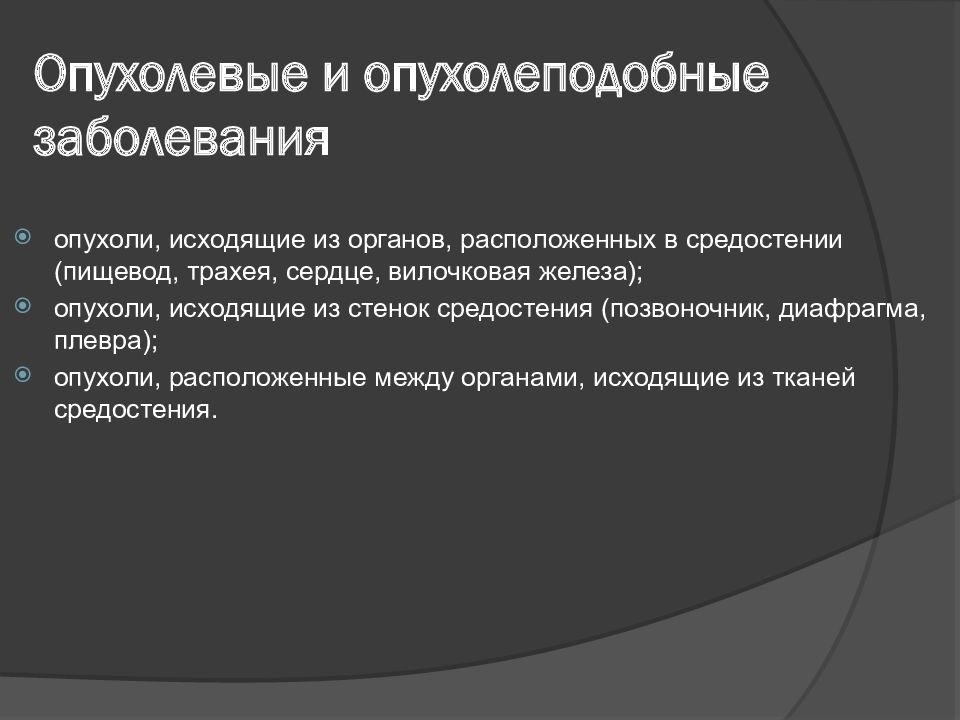 Опухолевые и опухолеподобные заболевания

опухоли, исходящие из органов, расположенных в средостении (пищевод, трахея, сердце, вилочковая железа);

опухоли, исходящие из стенок средостения (позвоночник, диафрагма, плевра);

опухоли, расположенные между органами, исходящие из тканей средостения.